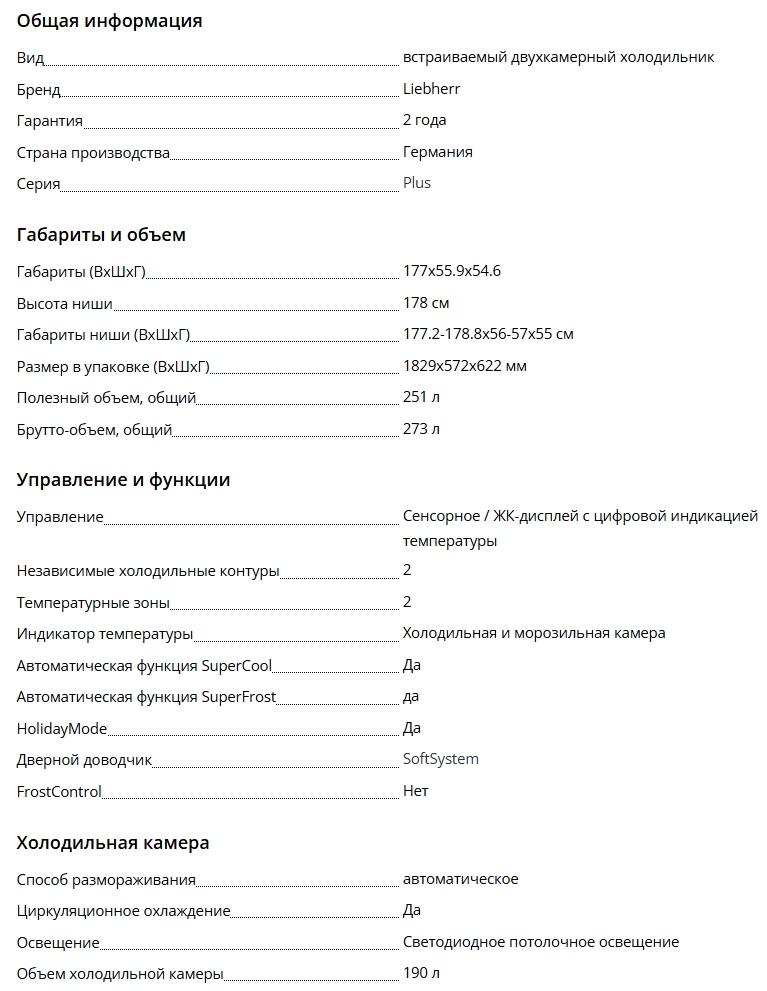 Общая информация

| | |
|---|---|
| Вид | встраиваемый двухкамерный холодильник |
| Бренд | Liebherr |
| Гарантия | 2 года |
| Страна производства | Германия |
| Серия | Plus |

Габариты и объем

| | |
|---|---|
| Габариты (ВхШхГ) | 177x55.9x54.6 |
| Высота ниши | 178 см |
| Габариты ниши (ВхШхГ) | 177.2-178.8x56-57x55 см |
| Размер в упаковке (ВхШхГ) | 1829x572x622 мм |
| Полезный объем, общий | 251 л |
| Брутто-объем, общий | 273 л |

Управление и функции

| | |
|---|---|
| Управление | Сенсорное / ЖК-дисплей с цифровой индикацией температуры |
| Независимые холодильные контуры | 2 |
| Температурные зоны | 2 |
| Индикатор температуры | Холодильная и морозильная камера |
| Автоматическая функция SuperCool | Да |
| Автоматическая функция SuperFrost | да |
| HolidayMode | Да |
| Дверной доводчик | SoftSystem |
| FrostControl | Нет |

Холодильная камера

| | |
|---|---|
| Способ размораживания | автоматическое |
| Циркуляционное охлаждение | Да |
| Освещение | Светодиодное потолочное освещение |
| Объем холодильной камеры | 190 л |